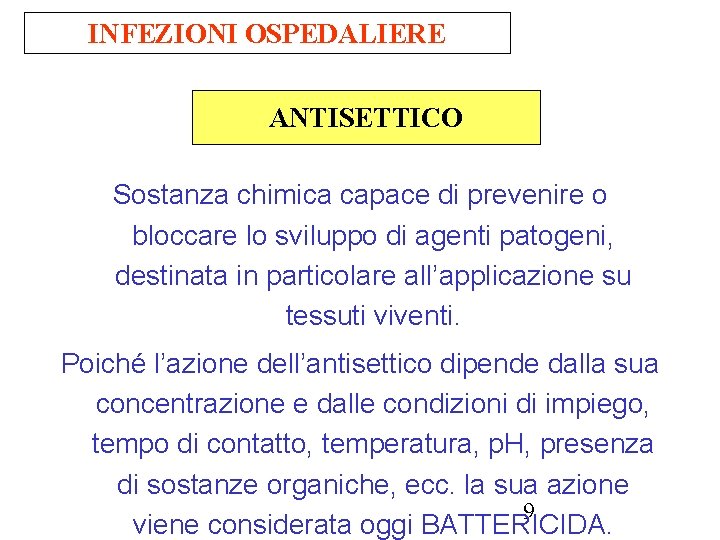 INFEZIONI OSPEDALIERE

ANTISETTICO

Sostanza chimica capace di prevenire o bloccare lo sviluppo di agenti patogeni, destinata in particolare all'applicazione su tessuti viventi.

Poiché l'azione dell'antisettico dipende dalla sua concentrazione e dalle condizioni di impiego, tempo di contatto, temperatura, pH, presenza di sostanze organiche, ecc. la sua azione viene considerata oggi BATTERICIDA.

9